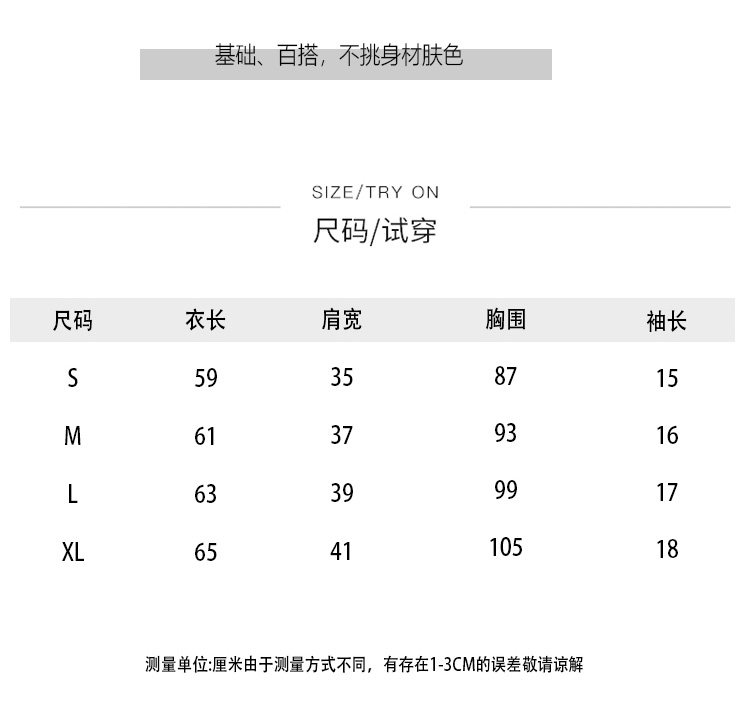 基础、百搭，不挑身材肤色

SIZE/TRY ON

尺码/试穿

| 尺码 | 衣长 | 肩宽 | 胸围 | 袖长 |
|---|---|---|---|---|
| S | 59 | 35 | 87 | 15 |
| M | 61 | 37 | 93 | 16 |
| L | 63 | 39 | 99 | 17 |
| XL | 65 | 41 | 105 | 18 |

测量单位:厘米由于测量方式不同，有存在1-3CM的误差敬请谅解